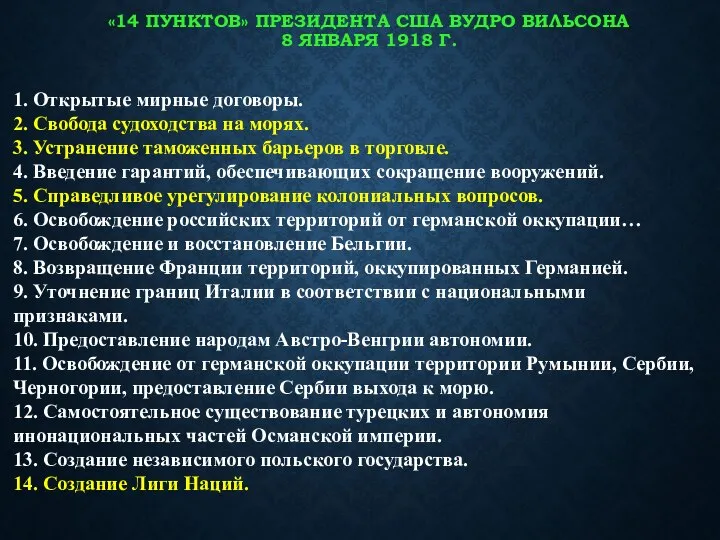 «14 ПУНКТОВ» ПРЕЗИДЕНТА США ВУДРО ВИЛЬСОНА
8 ЯНВАРЯ 1918 Г.

1. Открытые мирные договоры.
2. Свобода судоходства на морях.
3. Устранение таможенных барьеров в торговле.
4. Введение гарантий, обеспечивающих сокращение вооружений.
5. Справедливое урегулирование колониальных вопросов.
6. Освобождение российских территорий от германской оккупации…
7. Освобождение и восстановление Бельгии.
8. Возвращение Франции территорий, оккупированных Германией.
9. Уточнение границ Италии в соответствии с национальными признаками.
10. Предоставление народам Австро-Венгрии автономии.
11. Освобождение от германской оккупации территории Румынии, Сербии, Черногории, предоставление Сербии выхода к морю.
12. Самостоятельное существование турецких и автономия инонациональных частей Османской империи.
13. Создание независимого польского государства.
14. Создание Лиги Наций.